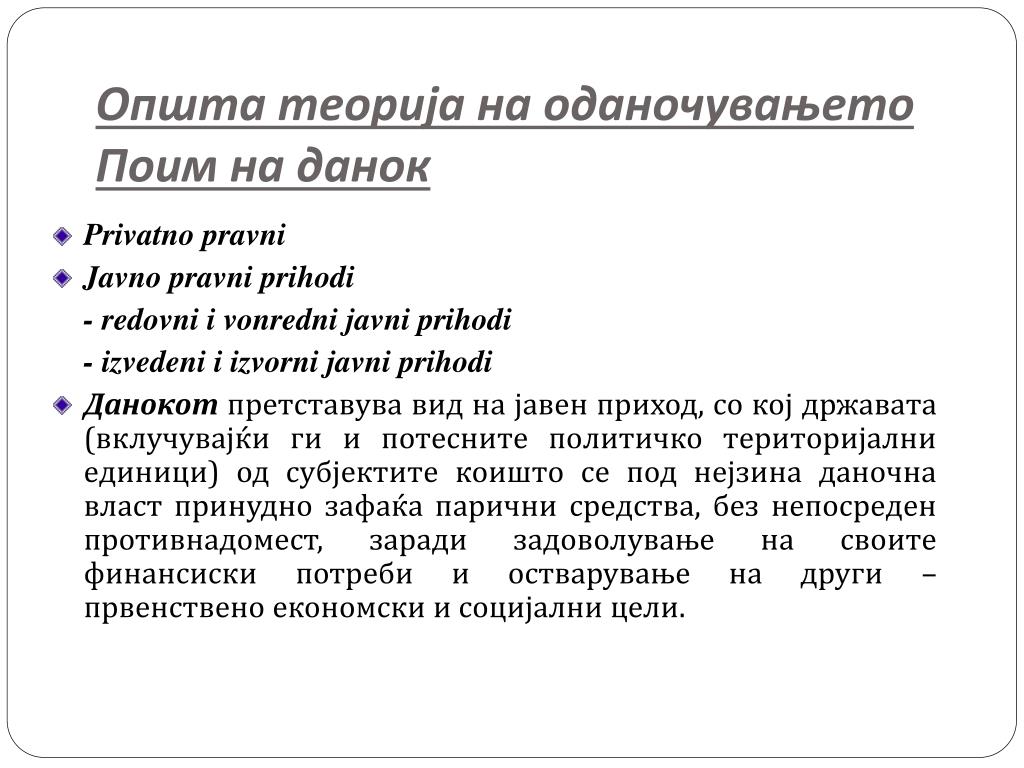 Општа теорија на оданочувањето
Поим на данок

Privatno pravni

Javno pravni prihodi
- redovni i vonredni javni prihodi
- izvedeni i izvorni javni prihodi

Данокот претставува вид на јавен приход, со кој државата (вклучувајќи ги и потесните политичко територијални единици) од субјектите коишто се под нејзина даночна власт принудно зафаќа парични средства, без непосреден противнадомест, заради задоволување на своите финансиски потреби и остварување на други – првенствено економски и социјални цели.